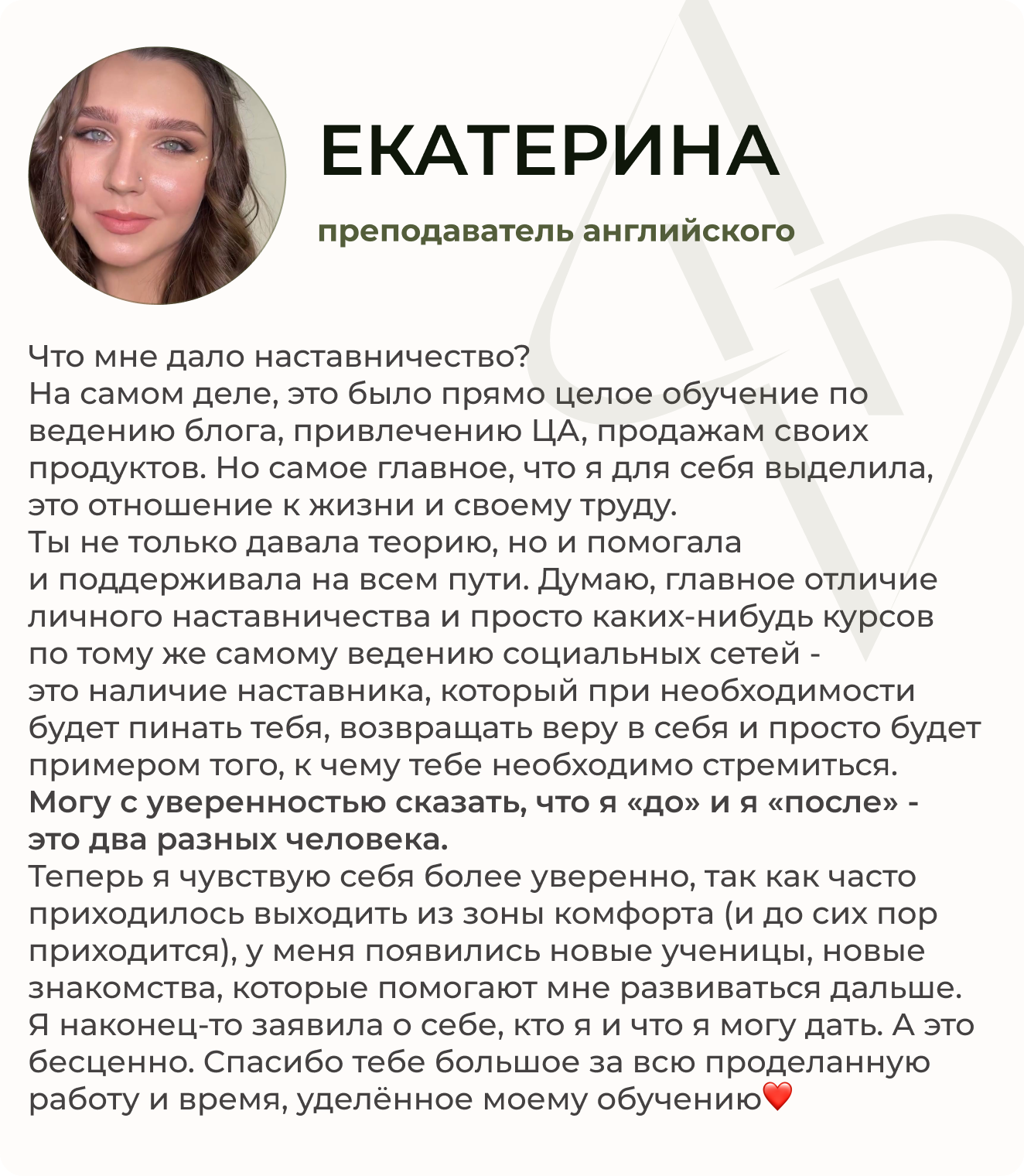 ЕКАТЕРИНА

преподаватель английского

Что мне дало наставничество?
На самом деле, это было прямо целое обучение по ведению блога, привлечению ЦА, продажам своих продуктов. Но самое главное, что я для себя выделила, это отношение к жизни и своему труду.
Ты не только давала теорию, но и помогала и поддерживала на всем пути. Думаю, главное отличие личного наставничества и просто каких-нибудь курсов по тому же самому ведению социальных сетей - это наличие наставника, который при необходимости будет пинать тебя, возвращать веру в себя и просто будет примером того, к чему тебе необходимо стремиться.
Могу с уверенностью сказать, что я «до» и я «после» - это два разных человека.
Теперь я чувствую себя более уверенно, так как часто приходилось выходить из зоны комфорта (и до сих пор приходится), у меня появились новые ученицы, новые знакомства, которые помогают мне развиваться дальше. Я наконец-то заявила о себе, кто я и что я могу дать. А это бесценно. Спасибо тебе большое за всю проделанную работу и время, уделённое моему обучению❤️